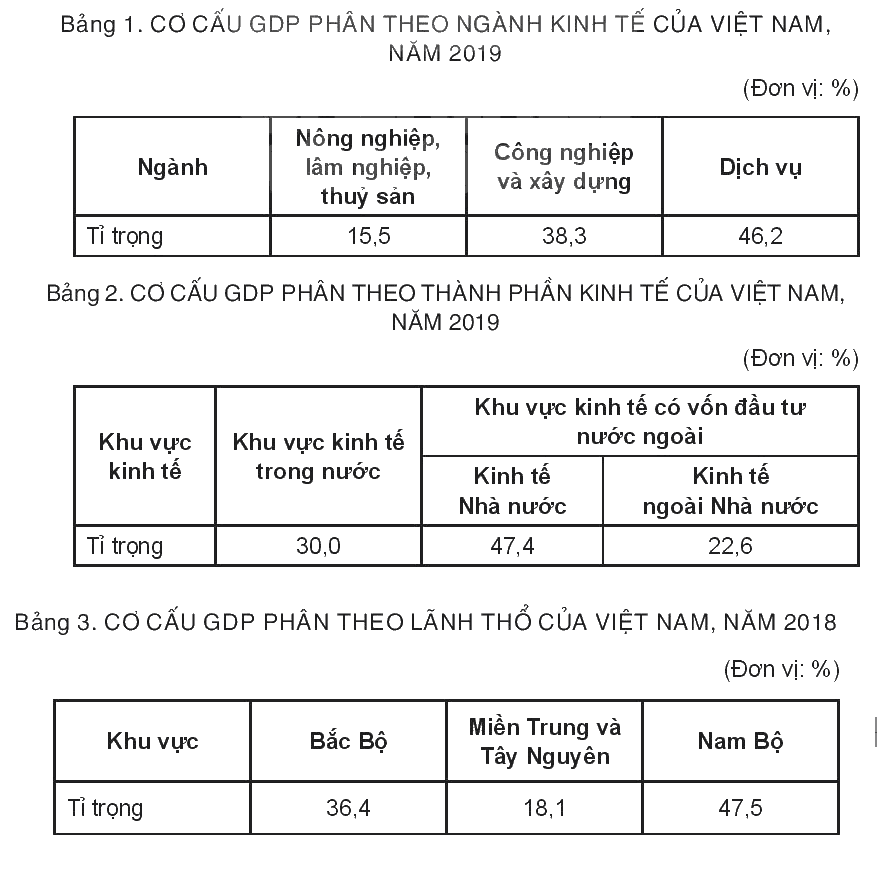 Bảng 1. CƠ CẤU GDP PHÂN THEO NGÀNH KINH TẾ CỦA VIỆT NAM, NĂM 2019

(Đơn vị: %)

| Ngành | Nông nghiệp, lâm nghiệp, thuỷ sản | Công nghiệp và xây dựng | Dịch vụ |
|---|---|---|---|
| Tỉ trọng | 15,5 | 38,3 | 46,2 |

Bảng 2. CƠ CẤU GDP PHÂN THEO THÀNH PHẦN KINH TẾ CỦA VIỆT NAM, NĂM 2019

(Đơn vị: %)

| Khu vực kinh tế | Khu vực kinh tế trong nước | Khu vực kinh tế có vốn đầu tư nước ngoài: Kinh tế Nhà nước | Khu vực kinh tế có vốn đầu tư nước ngoài: Kinh tế ngoài Nhà nước |
|---|---|---|---|
| Tỉ trọng | 30,0 | 47,4 | 22,6 |

Bảng 3. CƠ CẤU GDP PHÂN THEO LÃNH THỔ CỦA VIỆT NAM, NĂM 2018

(Đơn vị: %)

| Khu vực | Bắc Bộ | Miền Trung và Tây Nguyên | Nam Bộ |
|---|---|---|---|
| Tỉ trọng | 36,4 | 18,1 | 47,5 |